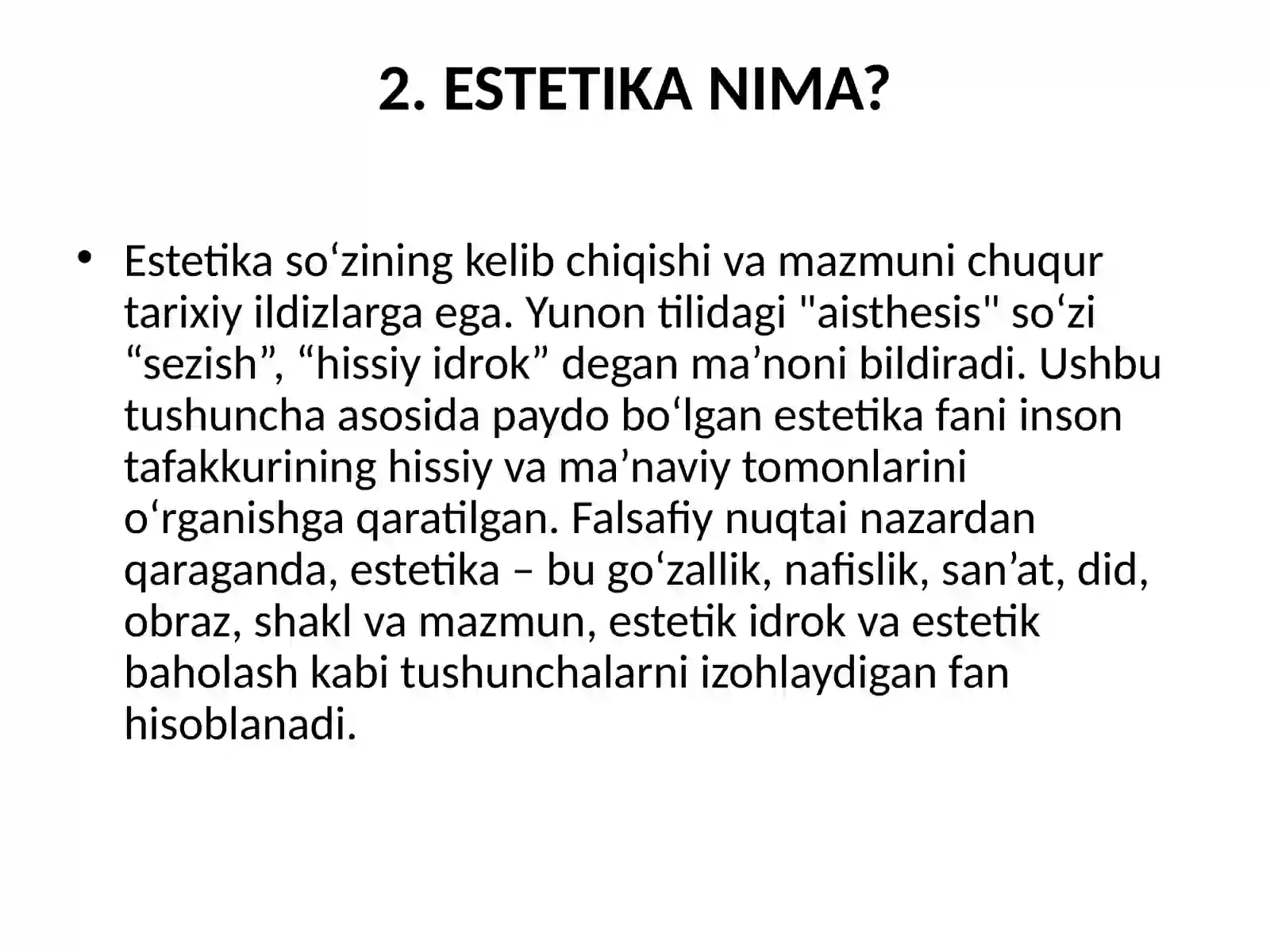 2. ESTETIKA NIMA?

• Estetika so‘zining kelib chiqishi va mazmuni chuqur tarixiy ildizlarga ega. Yunon tilidagi "aisthesis" so‘zi “sezish”, “hissiy idrok” degan ma’noni bildiradi. Ushbu tushuncha asosida paydo bo‘lgan estetika fani inson tafakkurining hissiy va ma’naviy tomonlarini o‘rganishga qaratilgan. Falsafiy nuqtai nazardan qaraganda, estetika – bu go‘zallik, nafislik, san’at, did, obraz, shakl va mazmun, estetik idrok va estetik baholash kabi tushunchalarni izohlaydigan fan hisoblanadi.